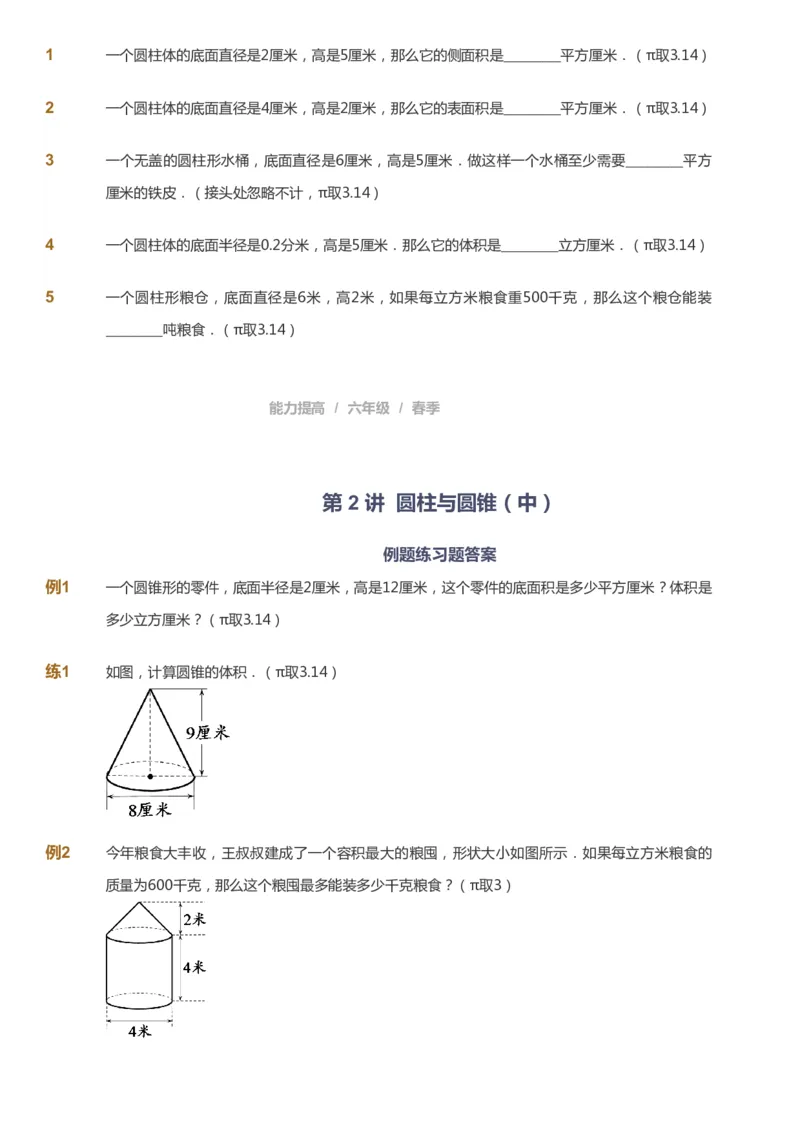 1 一个圆柱体的底面直径是2厘米，高是5厘米，那么它的侧面积是________平方厘米．（π取3.14）

2 一个圆柱体的底面直径是4厘米，高是2厘米，那么它的表面积是________平方厘米．（π取3.14）

3 一个无盖的圆柱形水桶，底面直径是6厘米，高是5厘米．做这样一个水桶至少需要________平方厘米的铁皮．（接头处忽略不计，π取3.14）

4 一个圆柱体的底面半径是0.2分米，高是5厘米．那么它的体积是________立方厘米．（π取3.14）

5 一个圆柱形粮仓，底面直径是6米，高2米，如果每立方米粮食重500千克，那么这个粮仓能装________吨粮食．（π取3.14）

能力提高 / 六年级 / 春季

第 2 讲 圆柱与圆锥（中）

例题练习题答案

例1 一个圆锥形的零件，底面半径是2厘米，高是12厘米，这个零件的底面积是多少平方厘米？体积是多少立方厘米？（π取3.14）

练1 如图，计算圆锥的体积．（π取3.14）

9厘米

8厘米

例2 今年粮食大丰收，王叔叔建成了一个容积最大的粮囤，形状大小如图所示．如果每立方米粮食的质量为600千克，那么这个粮囤最多能装多少千克粮食？（π取3）

2米

4米

4米